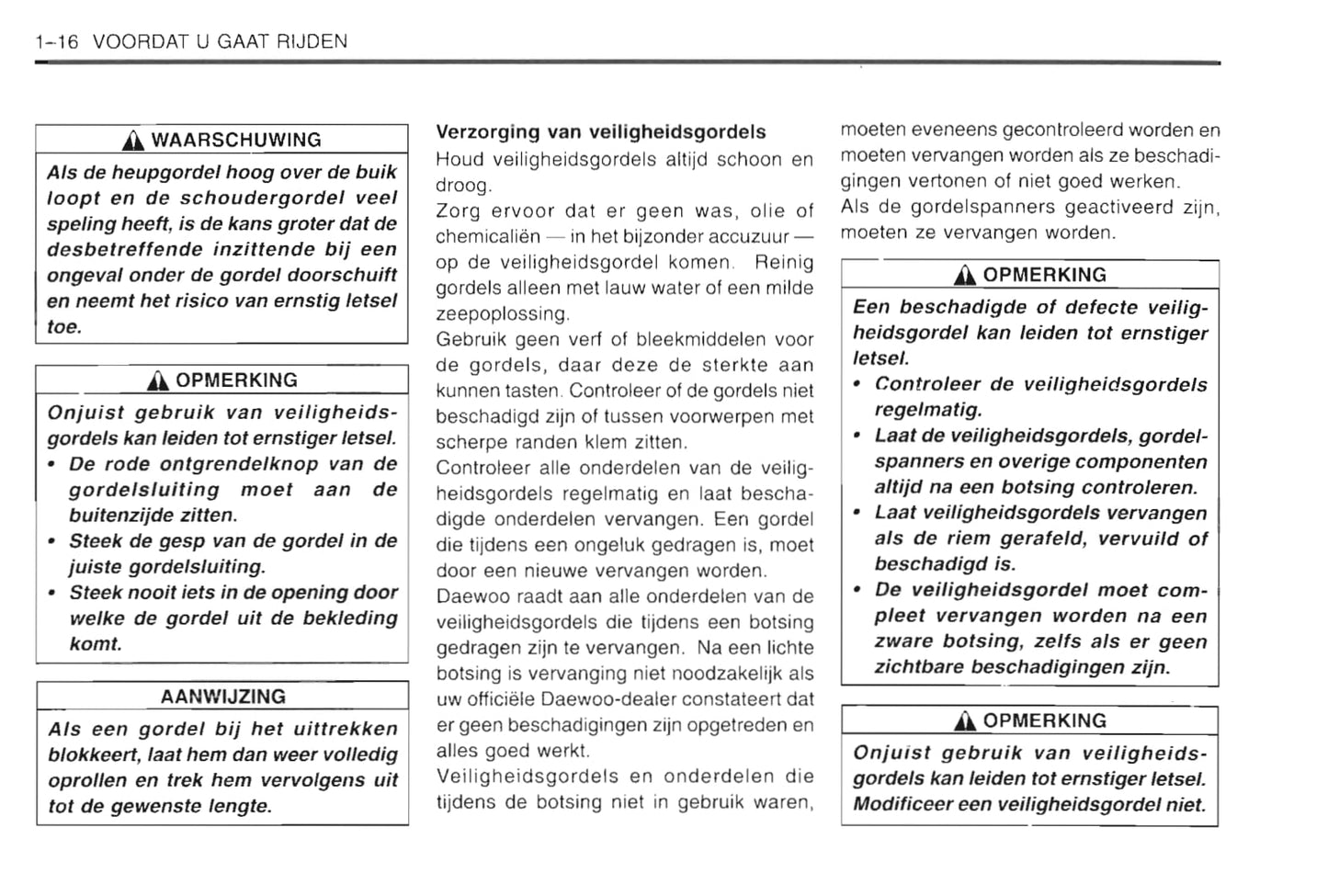 1-16 VOORDAT U GAAT RIJDEN

WAARSCHUWING

Als de heupgordel hoog over de buik loopt en de schoudergordel veel speling heeft, is de kans groter dat de desbetreffende inzittende bij een ongeval onder de gordel doorschuift en neemt het risico van ernstig letsel toe.

OPMERKING

Onjuist gebruik van veiligheidsgordels kan leiden tot ernstiger letsel.

• De rode ontgrendelknop van de gordelsluiting moet aan de buitenzijde zitten.
• Steek de gesp van de gordel in de juiste gordelsluiting.
• Steek nooit iets in de opening door welke de gordel uit de bekleding komt.

AANWIJZING

Als een gordel bij het uittrekken blokkeert, laat hem dan weer volledig oprollen en trek hem vervolgens uit tot de gewenste lengte.

Verzorging van veiligheidsgordels

Houd veiligheidsgordels altijd schoon en droog.

Zorg ervoor dat er geen was, olie of chemicaliën — in het bijzonder accuzuur — op de veiligheidsgordel komen. Reinig gordels alleen met lauw water of een milde zeepoplossing.

Gebruik geen verf of bleekmiddelen voor de gordels, daar deze de sterkte aan kunnen tasten. Controleer of de gordels niet beschadigd zijn of tussen voorwerpen met scherpe randen klem zitten.

Controleer alle onderdelen van de veiligheidsgordels regelmatig en laat beschadigde onderdelen vervangen. Een gordel die tijdens een ongeluk gedragen is, moet door een nieuwe vervangen worden.

Daewoo raadt aan alle onderdelen van de veiligheidsgordels die tijdens een botsing gedragen zijn te vervangen. Na een lichte botsing is vervanging niet noodzakelijk als uw officiële Daewoo-dealer constateert dat er geen beschadigingen zijn opgetreden en alles goed werkt.

Veiligheidsgordels en onderdelen die tijdens de botsing niet in gebruik waren, moeten eveneens gecontroleerd worden en moeten vervangen worden als ze beschadigingen vertonen of niet goed werken.

Als de gordelspanners geactiveerd zijn, moeten ze vervangen worden.

OPMERKING

Een beschadigde of defecte veiligheidsgordel kan leiden tot ernstiger letsel.

• Controleer de veiligheidsgordels regelmatig.
• Laat de veiligheidsgordels, gordelspanners en overige componenten altijd na een botsing controleren.
• Laat veiligheidsgordels vervangen als de riem gerafeld, vervuild of beschadigd is.
• De veiligheidsgordel moet compleet vervangen worden na een zware botsing, zelfs als er geen zichtbare beschadigingen zijn.

OPMERKING

Onjuist gebruik van veiligheidsgordels kan leiden tot ernstiger letsel. Modificeer een veiligheidsgordel niet.